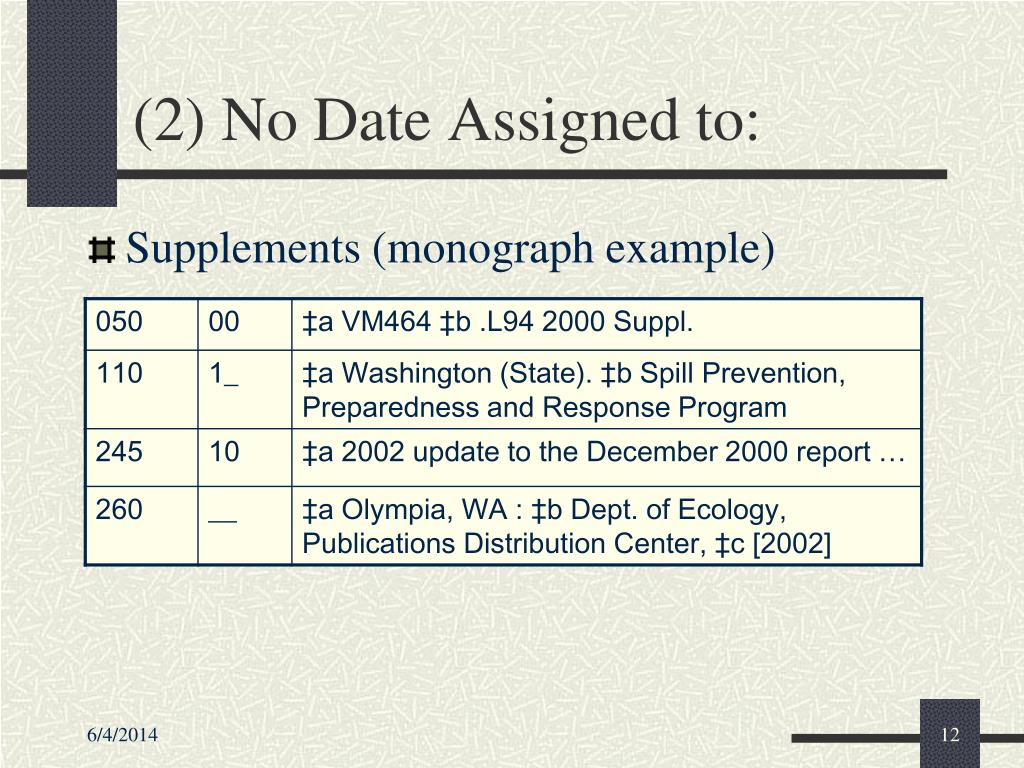 (2) No Date Assigned to:

Supplements (monograph example)

| 050 | 00 | ‡a VM464 ‡b .L94 2000 Suppl. |
|---|---|---|
| 110 | 1_ | ‡a Washington (State). ‡b Spill Prevention, Preparedness and Response Program |
| 245 | 10 | ‡a 2002 update to the December 2000 report … |
| 260 | __ | ‡a Olympia, WA : ‡b Dept. of Ecology, Publications Distribution Center, ‡c [2002] |

6/4/2014

12